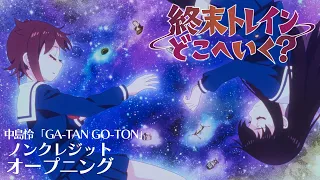 終末トレイン
どこへいく?

中島怜「GA-TAN GO-TON」
ノンクレジット
オープニング